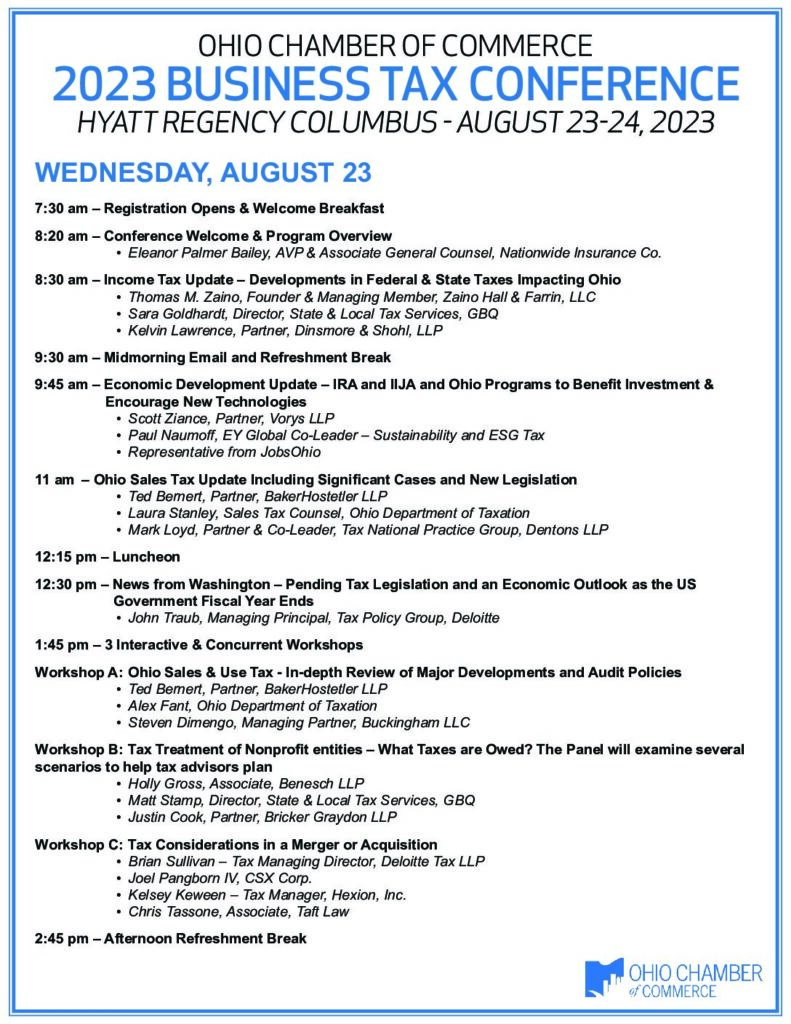 OHIO CHAMBER OF COMMERCE
2023 BUSINESS TAX CONFERENCE
HYATT REGENCY COLUMBUS - AUGUST 23-24, 2023

WEDNESDAY, AUGUST 23

7:30 am – Registration Opens & Welcome Breakfast

8:20 am – Conference Welcome & Program Overview
• Eleanor Palmer Bailey, AVP & Associate General Counsel, Nationwide Insurance Co.

8:30 am – Income Tax Update – Developments in Federal & State Taxes Impacting Ohio
• Thomas M. Zaino, Founder & Managing Member, Zaino Hall & Farrin, LLC
• Sara Goldhardt, Director, State & Local Tax Services, GBQ
• Kelvin Lawrence, Partner, Dinsmore & Shohl, LLP

9:30 am – Midmorning Email and Refreshment Break

9:45 am – Economic Development Update – IRA and IIJA and Ohio Programs to Benefit Investment & Encourage New Technologies
• Scott Ziance, Partner, Vorys LLP
• Paul Naumoff, EY Global Co-Leader – Sustainability and ESG Tax
• Representative from JobsOhio

11 am – Ohio Sales Tax Update Including Significant Cases and New Legislation
• Ted Bernert, Partner, BakerHostetler LLP
• Laura Stanley, Sales Tax Counsel, Ohio Department of Taxation
• Mark Loyd, Partner & Co-Leader, Tax National Practice Group, Dentons LLP

12:15 pm – Luncheon

12:30 pm – News from Washington – Pending Tax Legislation and an Economic Outlook as the US Government Fiscal Year Ends
• John Traub, Managing Principal, Tax Policy Group, Deloitte

1:45 pm – 3 Interactive & Concurrent Workshops

Workshop A: Ohio Sales & Use Tax - In-depth Review of Major Developments and Audit Policies
• Ted Bernert, Partner, BakerHostetler LLP
• Alex Fant, Ohio Department of Taxation
• Steven Dimengo, Managing Partner, Buckingham LLC

Workshop B: Tax Treatment of Nonprofit entities – What Taxes are Owed? The Panel will examine several scenarios to help tax advisors plan
• Holly Gross, Associate, Benesch LLP
• Matt Stamp, Director, State & Local Tax Services, GBQ
• Justin Cook, Partner, Bricker Graydon LLP

Workshop C: Tax Considerations in a Merger or Acquisition
• Brian Sullivan – Tax Managing Director, Deloitte Tax LLP
• Joel Pangborn IV, CSX Corp.
• Kelsey Keween – Tax Manager, Hexion, Inc.
• Chris Tassone, Associate, Taft Law

2:45 pm – Afternoon Refreshment Break

OHIO CHAMBER of COMMERCE